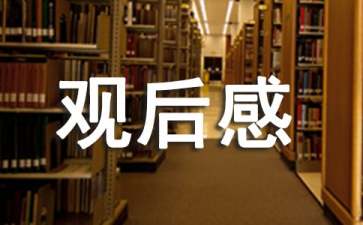 观后感